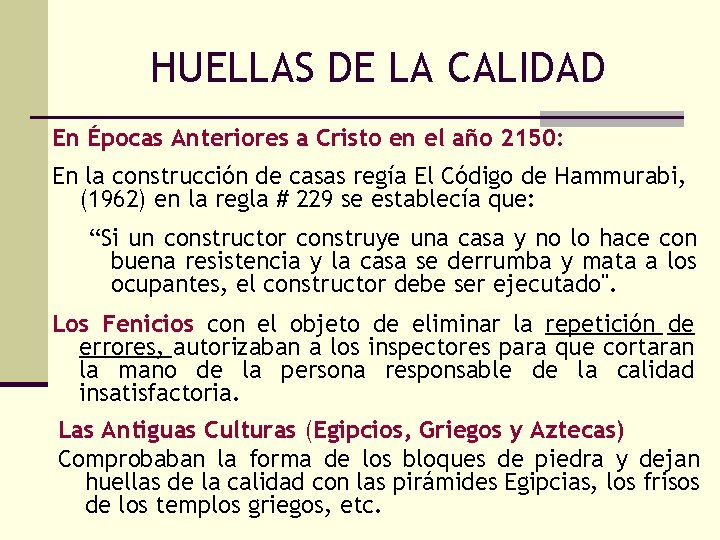 HUELLAS DE LA CALIDAD

En Épocas Anteriores a Cristo en el año 2150:

En la construcción de casas regía El Código de Hammurabi, (1962) en la regla # 229 se establecía que:

"Si un constructor construye una casa y no lo hace con buena resistencia y la casa se derrumba y mata a los ocupantes, el constructor debe ser ejecutado".

Los Fenicios con el objeto de eliminar la repetición de errores, autorizaban a los inspectores para que cortaran la mano de la persona responsable de la calidad insatisfactoria.

Las Antiguas Culturas (Egipcios, Griegos y Aztecas)

Comprobaban la forma de los bloques de piedra y dejan huellas de la calidad con las pirámides Egipcias, los frisos de los templos griegos, etc.